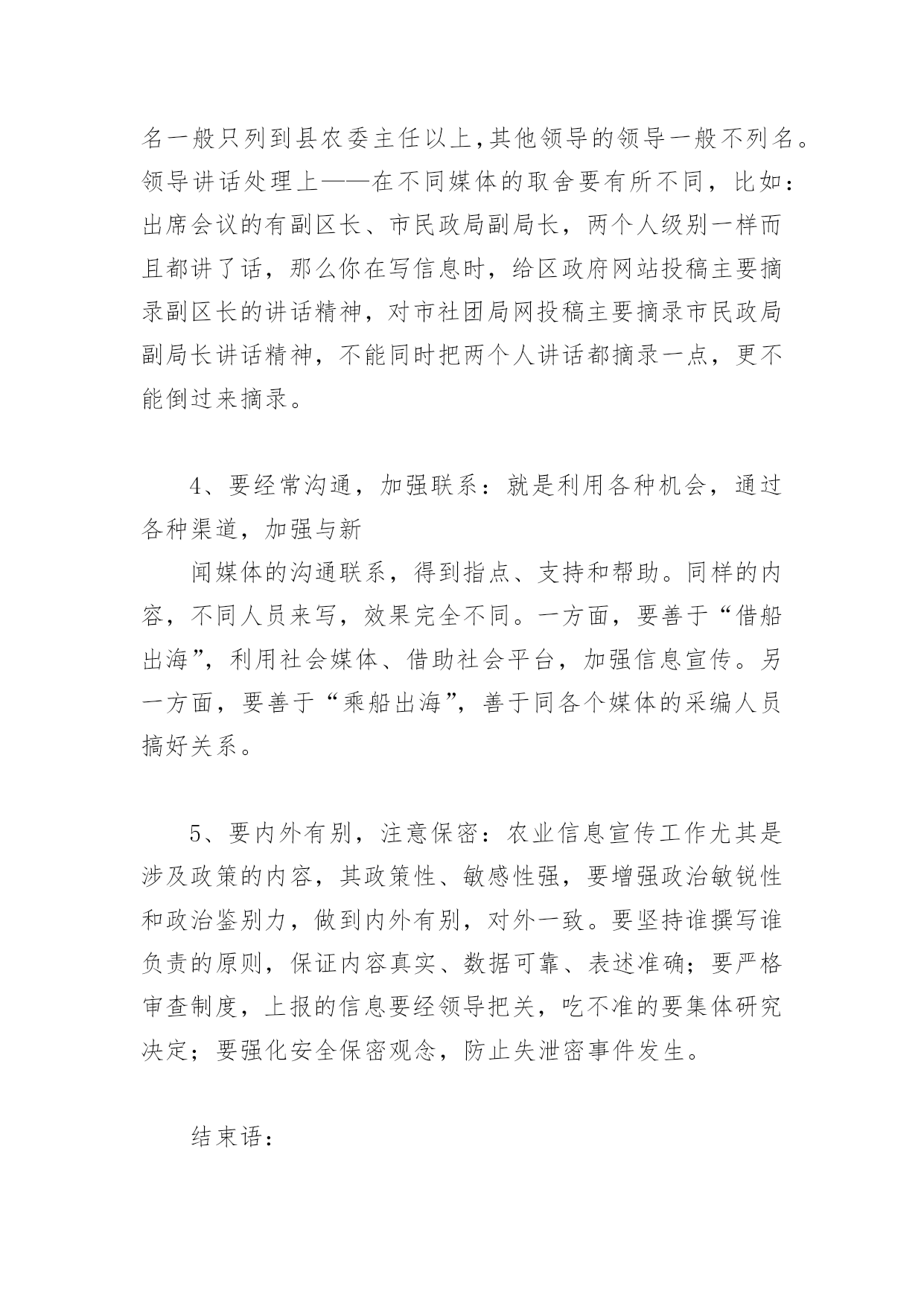 名一般只列到县农委主任以上,其他领导的领导一般不列名。领导讲话处理上——在不同媒体的取舍要有所不同，比如：出席会议的有副区长、市民政局副局长，两个人级别一样而且都讲了话，那么你在写信息时，给区政府网站投稿主要摘录副区长的讲话精神，对市社团局网投稿主要摘录市民政局副局长讲话精神，不能同时把两个人讲话都摘录一点，更不能倒过来摘录。

4、要经常沟通，加强联系：就是利用各种机会，通过各种渠道，加强与新

闻媒体的沟通联系，得到指点、支持和帮助。同样的内容，不同人员来写，效果完全不同。一方面，要善于“借船出海”，利用社会媒体、借助社会平台，加强信息宣传。另一方面，要善于“乘船出海”，善于同各个媒体的采编人员搞好关系。

5、要内外有别，注意保密：农业信息宣传工作尤其是涉及政策的内容，其政策性、敏感性强，要增强政治敏锐性和政治鉴别力，做到内外有别，对外一致。要坚持谁撰写谁负责的原则，保证内容真实、数据可靠、表述准确；要严格审查制度，上报的信息要经领导把关，吃不准的要集体研究决定；要强化安全保密观念，防止失泄密事件发生。

结束语：